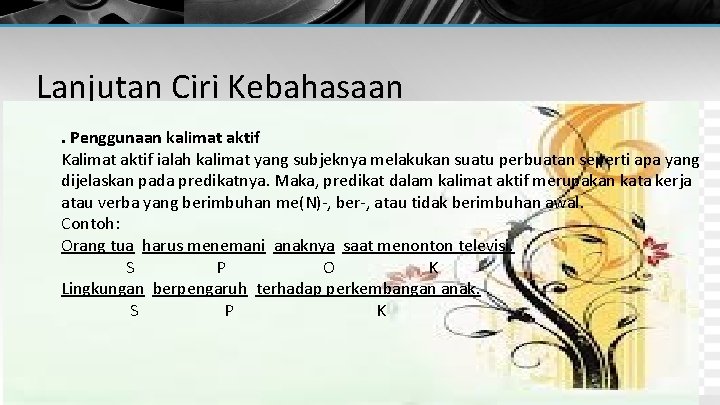 Lanjutan Ciri Kebahasaan

. Penggunaan kalimat aktif
Kalimat aktif ialah kalimat yang subjeknya melakukan suatu perbuatan seperti apa yang dijelaskan pada predikatnya. Maka, predikat dalam kalimat aktif merupakan kata kerja atau verba yang berimbuhan me(N)-, ber-, atau tidak berimbuhan awal.
Contoh:
Orang tua harus menemani anaknya saat menonton televisi.
S P O K
Lingkungan berpengaruh terhadap perkembangan anak.
S P K